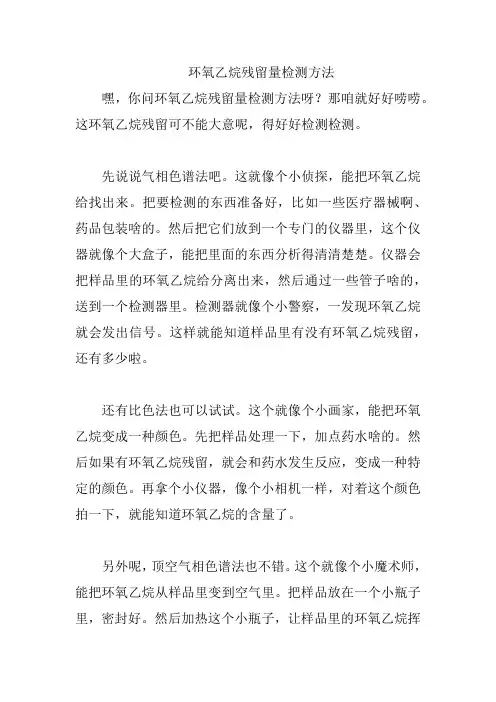 环氧乙烷残留量检测方法

嘿，你问环氧乙烷残留量检测方法呀？那咱就好好唠唠。这环氧乙烷残留可不能大意呢，得好好检测检测。

先说说气相色谱法吧。这就像个小侦探，能把环氧乙烷给找出来。把要检测的东西准备好，比如一些医疗器械啊、药品包装啥的。然后把它们放到一个专门的仪器里，这个仪器就像个大盒子，能把里面的东西分析得清清楚楚。仪器会把样品里的环氧乙烷给分离出来，然后通过一些管子啥的，送到一个检测器里。检测器就像个小警察，一发现环氧乙烷就会发出信号。这样就能知道样品里有没有环氧乙烷残留，还有多少啦。

还有比色法也可以试试。这个就像个小画家，能把环氧乙烷变成一种颜色。先把样品处理一下，加点药水啥的。然后如果有环氧乙烷残留，就会和药水发生反应，变成一种特定的颜色。再拿个小仪器，像个小相机一样，对着这个颜色拍一下，就能知道环氧乙烷的含量了。

另外呢，顶空气相色谱法也不错。这个就像个小魔术师，能把环氧乙烷从样品里变到空气里。把样品放在一个小瓶子里，密封好。然后加热这个小瓶子，让样品里的环氧乙烷挥